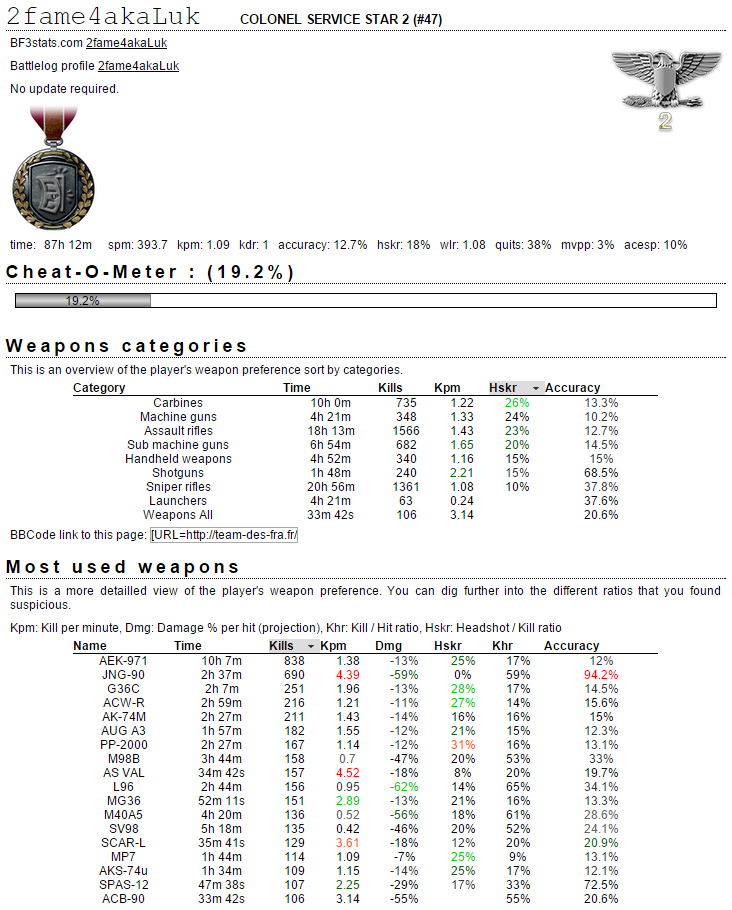 2fame4akaLuk COLONEL SERVICE STAR 2 (#47)

BF3stats.com 2fame4akaLuk

Battlelog profile 2fame4akaLuk

No update required.

2

time: 87h 12m spm: 393.7 kpm: 1.09 kdr: 1 accuracy: 12.7% hskr: 18% wlr: 1.08 quits: 38% mvpp: 3% acesp: 10%

Cheat-O-Meter : (19.2%)

19.2%

Weapons categories

This is an overview of the player's weapon preference sort by categories.

| Category | Time | Kills | Kpm | Hskr | Accuracy |
|---|---|---|---|---|---|
| Carbines | 10h 0m | 735 | 1.22 | 26% | 13.3% |
| Machine guns | 4h 21m | 348 | 1.33 | 24% | 10.2% |
| Assault rifles | 18h 13m | 1566 | 1.43 | 23% | 12.7% |
| Sub machine guns | 6h 54m | 682 | 1.65 | 20% | 14.5% |
| Handheld weapons | 4h 52m | 340 | 1.16 | 15% | 15% |
| Shotguns | 1h 48m | 240 | 2.21 | 15% | 68.5% |
| Sniper rifles | 20h 56m | 1361 | 1.08 | 10% | 37.8% |
| Launchers | 4h 21m | 63 | 0.24 | | 37.6% |
| Weapons All | 33m 42s | 106 | 3.14 | | 20.6% |

BBCode link to this page: [URL=http://team-des-fra.fr/

Most used weapons

This is a more detailled view of the player's weapon preference. You can dig further into the different ratios that you found suspicious.

Kpm: Kill per minute, Dmg: Damage % per hit (projection), Khr: Kill / Hit ratio, Hskr: Headshot / Kill ratio

| Name | Time | Kills | Kpm | Dmg | Hskr | Khr | Accuracy |
|---|---|---|---|---|---|---|---|
| AEK-971 | 10h 7m | 838 | 1.38 | -13% | 25% | 17% | 12% |
| JNG-90 | 2h 37m | 690 | 4.39 | -59% | 0% | 59% | 94.2% |
| G36C | 2h 7m | 251 | 1.96 | -13% | 28% | 17% | 14.5% |
| ACW-R | 2h 59m | 216 | 1.21 | -11% | 27% | 14% | 15.6% |
| AK-74M | 2h 27m | 211 | 1.43 | -14% | 16% | 16% | 15% |
| AUG A3 | 1h 57m | 182 | 1.55 | -12% | 21% | 15% | 12.3% |
| PP-2000 | 2h 27m | 167 | 1.14 | -12% | 31% | 16% | 13.1% |
| M98B | 3h 44m | 158 | 0.7 | -47% | 20% | 53% | 33% |
| AS VAL | 34m 42s | 157 | 4.52 | -18% | 8% | 20% | 19.7% |
| L96 | 2h 44m | 156 | 0.95 | -62% | 14% | 65% | 34.1% |
| MG36 | 52m 11s | 151 | 2.89 | -13% | 21% | 16% | 13.3% |
| M40A5 | 4h 20m | 136 | 0.52 | -56% | 18% | 61% | 28.6% |
| SV98 | 5h 18m | 135 | 0.42 | -46% | 20% | 52% | 24.1% |
| SCAR-L | 35m 41s | 129 | 3.61 | -18% | 12% | 20% | 20.9% |
| MP7 | 1h 44m | 114 | 1.09 | -7% | 25% | 9% | 13.1% |
| AKS-74u | 1h 34m | 109 | 1.15 | -14% | 25% | 17% | 12.1% |
| SPAS-12 | 47m 38s | 107 | 2.25 | -29% | 17% | 33% | 72.5% |
| ACB-90 | 33m 42s | 106 | 3.14 | -55% | | 55% | 20.6% |